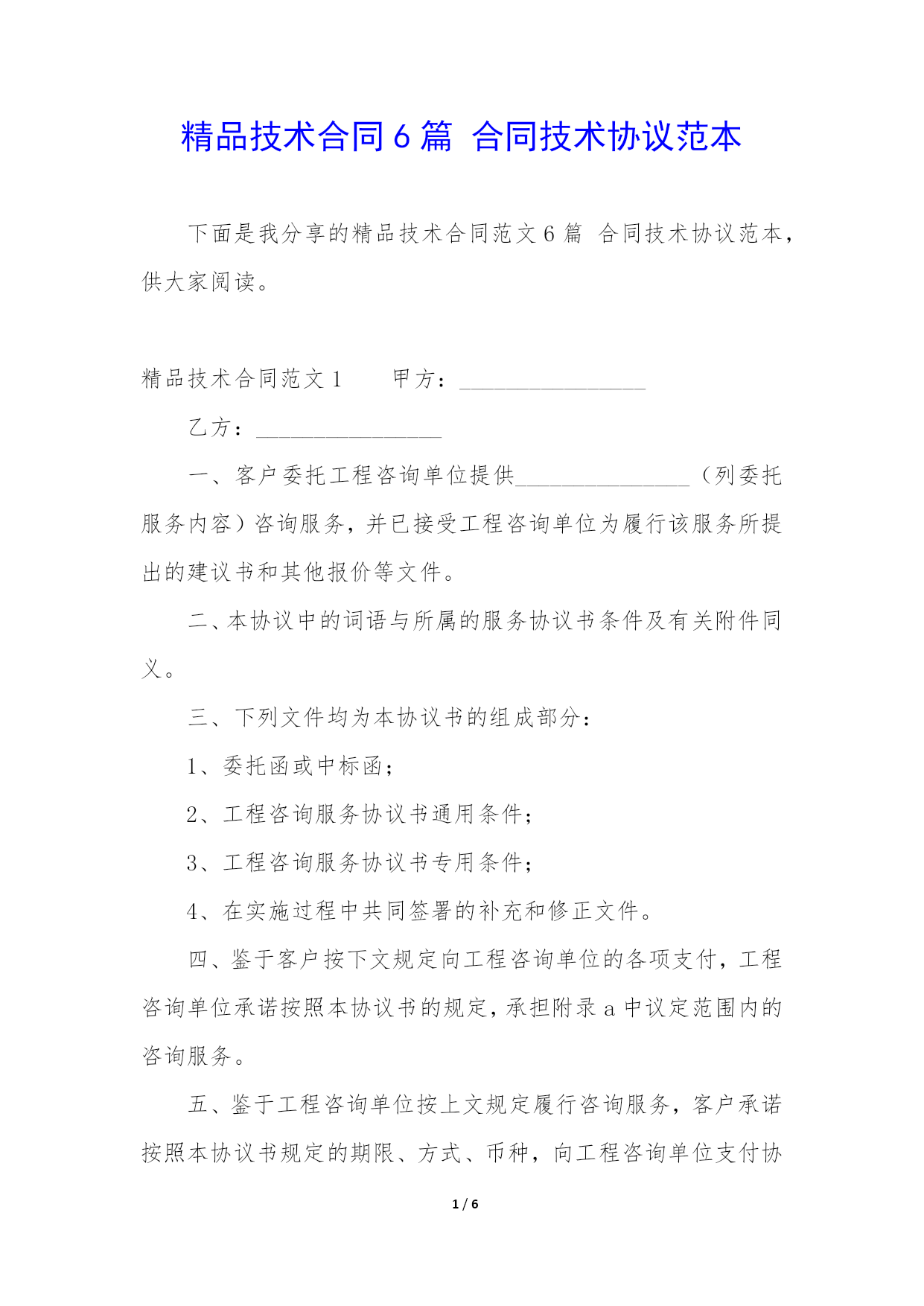 精品技术合同6篇 合同技术协议范本

下面是我分享的精品技术合同范文6篇 合同技术协议范本，供大家阅读。

精品技术合同范文1　　甲方：________________

乙方：________________

一、客户委托工程咨询单位提供_______________（列委托服务内容）咨询服务，并已接受工程咨询单位为履行该服务所提出的建议书和其他报价等文件。

二、本协议中的词语与所属的服务协议书条件及有关附件同义。

三、下列文件均为本协议书的组成部分：

1、委托函或中标函；

2、工程咨询服务协议书通用条件；

3、工程咨询服务协议书专用条件；

4、在实施过程中共同签署的补充和修正文件。

四、鉴于客户按下文规定向工程咨询单位的各项支付，工程咨询单位承诺按照本协议书的规定，承担附录a中议定范围内的咨询服务。

五、鉴于工程咨询单位按上文规定履行咨询服务，客户承诺按照本协议书规定的期限、方式、币种，向工程咨询单位支付协

1 / 6